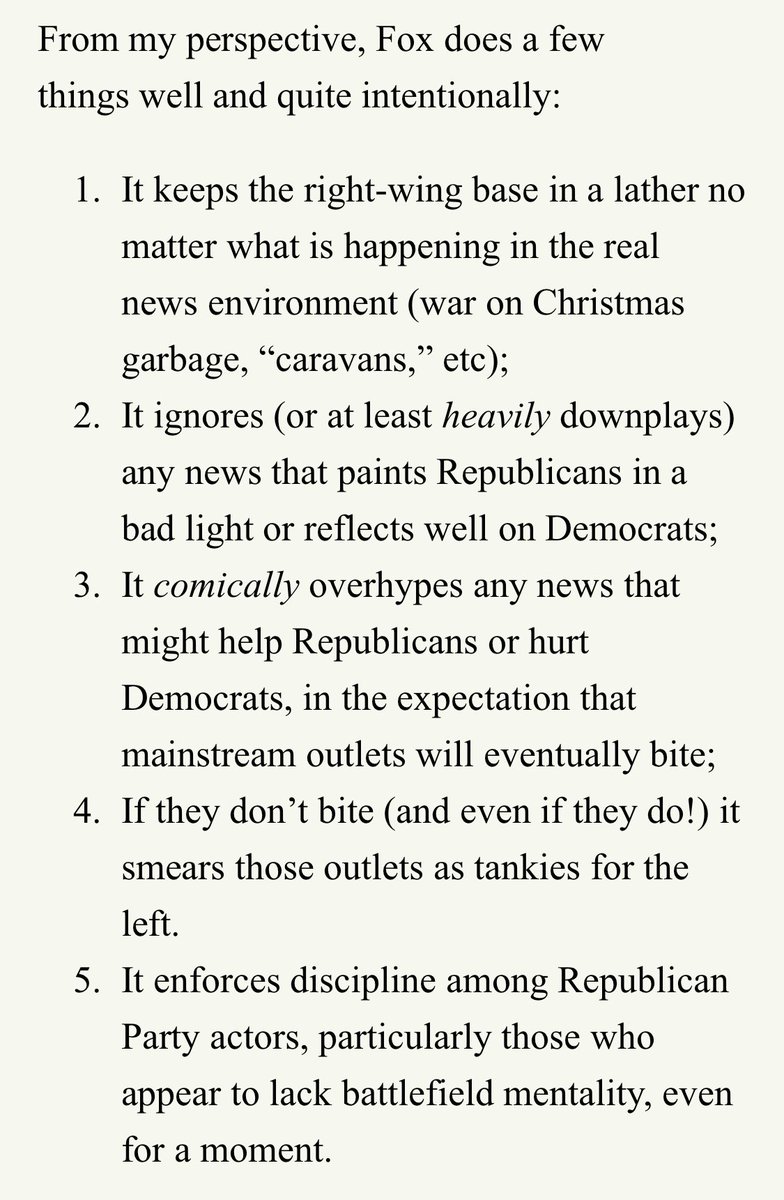 From my perspective, Fox does a few things well and quite intentionally:

1. It keeps the right-wing base in a lather no matter what is happening in the real news environment (war on Christmas garbage, “caravans,” etc);
2. It ignores (or at least heavily downplays) any news that paints Republicans in a bad light or reflects well on Democrats;
3. It comically overhypes any news that might help Republicans or hurt Democrats, in the expectation that mainstream outlets will eventually bite;
4. If they don’t bite (and even if they do!) it smears those outlets as tankies for the left.
5. It enforces discipline among Republican Party actors, particularly those who appear to lack battlefield mentality, even for a moment.